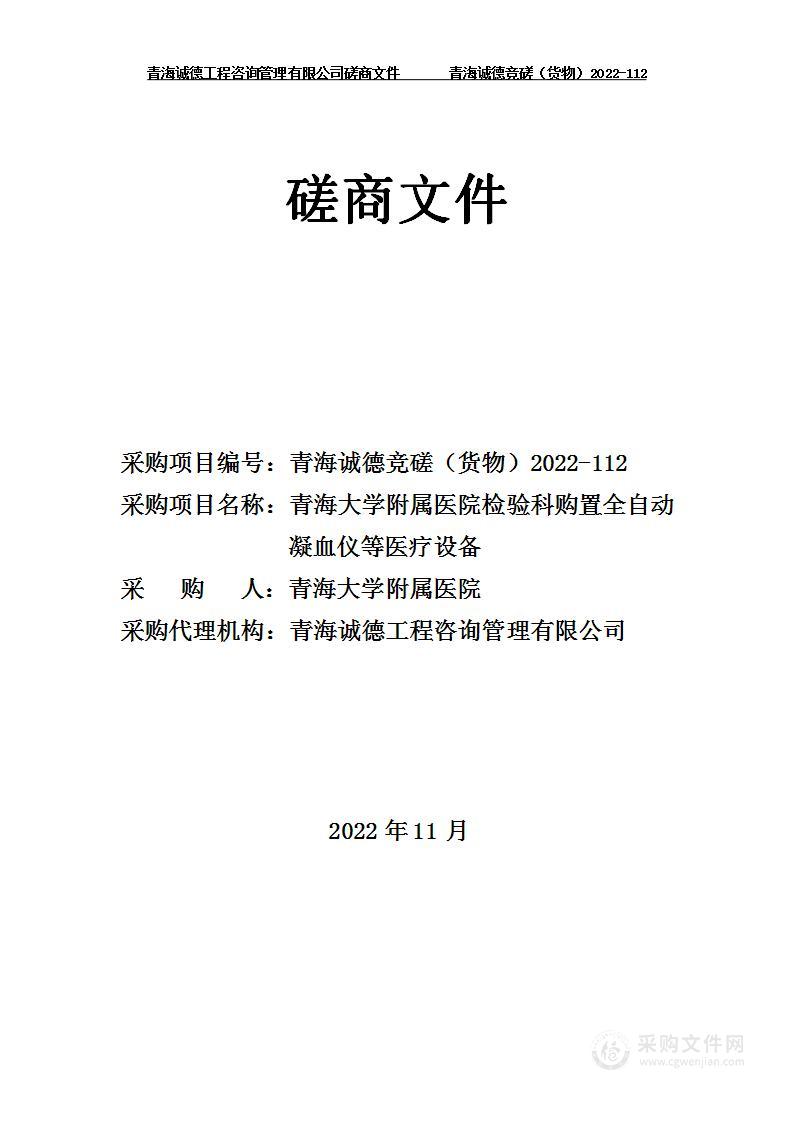 青海诚德工程咨询管理有限公司磋商文件　　青海诚德竞磋（货物）2022-112

磋商文件

采购项目编号：青海诚德竞磋（货物）2022-112
采购项目名称：青海大学附属医院检验科购置全自动凝血仪等医疗设备
采　　购　　人：青海大学附属医院
采购代理机构：青海诚德工程咨询管理有限公司

2022 年 11 月

采购文件网
www.cgwenjian.com